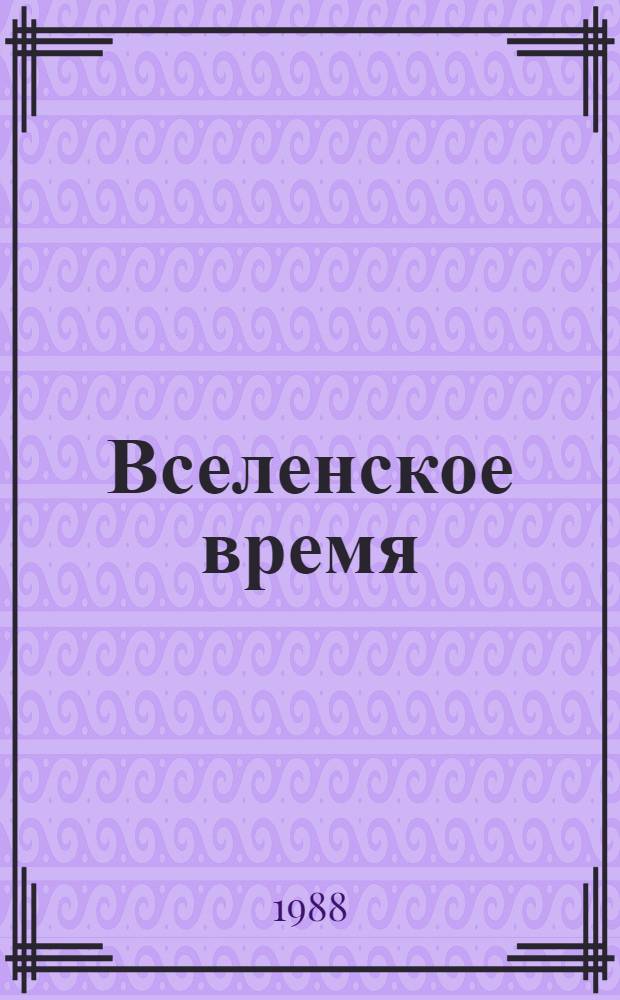 Вселенское время

1988